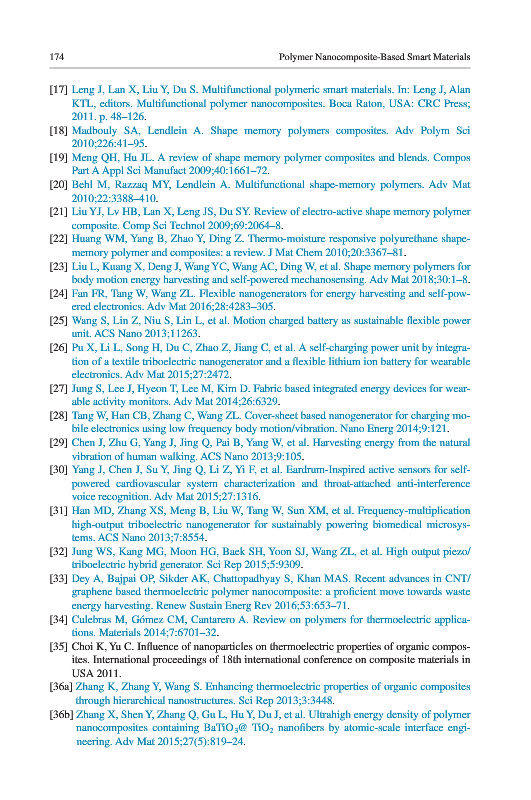 174 Polymer Nanocomposite-Based Smart Materials

[17] Leng J, Lan X, Liu Y, Du S. Multifunctional polymeric smart materials. In: Leng J, Alan KTL, editors. Multifunctional polymer nanocomposites. Boca Raton, USA: CRC Press; 2011. p. 48–126.

[18] Madbouly SA, Lendlein A. Shape memory polymers composites. Adv Polym Sci 2010;226:41–95.

[19] Meng QH, Hu JL. A review of shape memory polymer composites and blends. Compos Part A Appl Sci Manufact 2009;40:1661–72.

[20] Behl M, Razzaq MY, Lendlein A. Multifunctional shape-memory polymers. Adv Mat 2010;22:3388–410.

[21] Liu YJ, Lv HB, Lan X, Leng JS, Du SY. Review of electro-active shape memory polymer composite. Comp Sci Technol 2009;69:2064–8.

[22] Huang WM, Yang B, Zhao Y, Ding Z. Thermo-moisture responsive polyurethane shape-memory polymer and composites: a review. J Mat Chem 2010;20:3367–81.

[23] Liu L, Kuang X, Deng J, Wang YC, Wang AC, Ding W, et al. Shape memory polymers for body motion energy harvesting and self-powered mechanosensing. Adv Mat 2018;30:1–8.

[24] Fan FR, Tang W, Wang ZL. Flexible nanogenerators for energy harvesting and self-powered electronics. Adv Mat 2016;28:4283–305.

[25] Wang S, Lin Z, Niu S, Lin L, et al. Motion charged battery as sustainable flexible power unit. ACS Nano 2013;11263.

[26] Pu X, Li L, Song H, Du C, Zhao Z, Jiang C, et al. A self-charging power unit by integration of a textile triboelectric nanogenerator and a flexible lithium ion battery for wearable electronics. Adv Mat 2015;27:2472.

[27] Jung S, Lee J, Hyeon T, Lee M, Kim D. Fabric based integrated energy devices for wearable activity monitors. Adv Mat 2014;26:6329.

[28] Tang W, Han CB, Zhang C, Wang ZL. Cover-sheet based nanogenerator for charging mobile electronics using low frequency body motion/vibration. Nano Energ 2014;9:121.

[29] Chen J, Zhu G, Yang J, Jing Q, Pai B, Yang W, et al. Harvesting energy from the natural vibration of human walking. ACS Nano 2013;9:105.

[30] Yang J, Chen J, Su Y, Jing Q, Li Z, Yi F, et al. Eardrum-Inspired active sensors for self-powered cardiovascular system characterization and throat-attached anti-interference voice recognition. Adv Mat 2015;27:1316.

[31] Han MD, Zhang XS, Meng B, Liu W, Tang W, Sun XM, et al. Frequency-multiplication high-output triboelectric nanogenerator for sustainably powering biomedical microsystems. ACS Nano 2013;7:8554.

[32] Jung WS, Kang MG, Moon HG, Baek SH, Yoon SJ, Wang ZL, et al. High output piezo/triboelectric hybrid generator. Sci Rep 2015;5:9309.

[33] Dey A, Bajpai OP, Sikder AK, Chattopadhyay S, Khan MAS. Recent advances in CNT/graphene based thermoelectric polymer nanocomposite: a proficient move towards waste energy harvesting. Renew Sustain Energ Rev 2016;53:653–71.

[34] Culebras M, Gómez CM, Cantarero A. Review on polymers for thermoelectric applications. Materials 2014;7:6701–32.

[35] Choi K, Yu C. Influence of nanoparticles on thermoelectric properties of organic composites. International proceedings of 18th international conference on composite materials in USA 2011.

[36a] Zhang K, Zhang Y, Wang S. Enhancing thermoelectric properties of organic composites through hierarchical nanostructures. Sci Rep 2013;3:3448.

[36b] Zhang X, Shen Y, Zhang Q, Gu L, Hu Y, Du J, et al. Ultrahigh energy density of polymer nanocomposites containing $BaTiO_3$@ $TiO_2$ nanofibers by atomic-scale interface engineering. Adv Mat 2015;27(5):819–24.